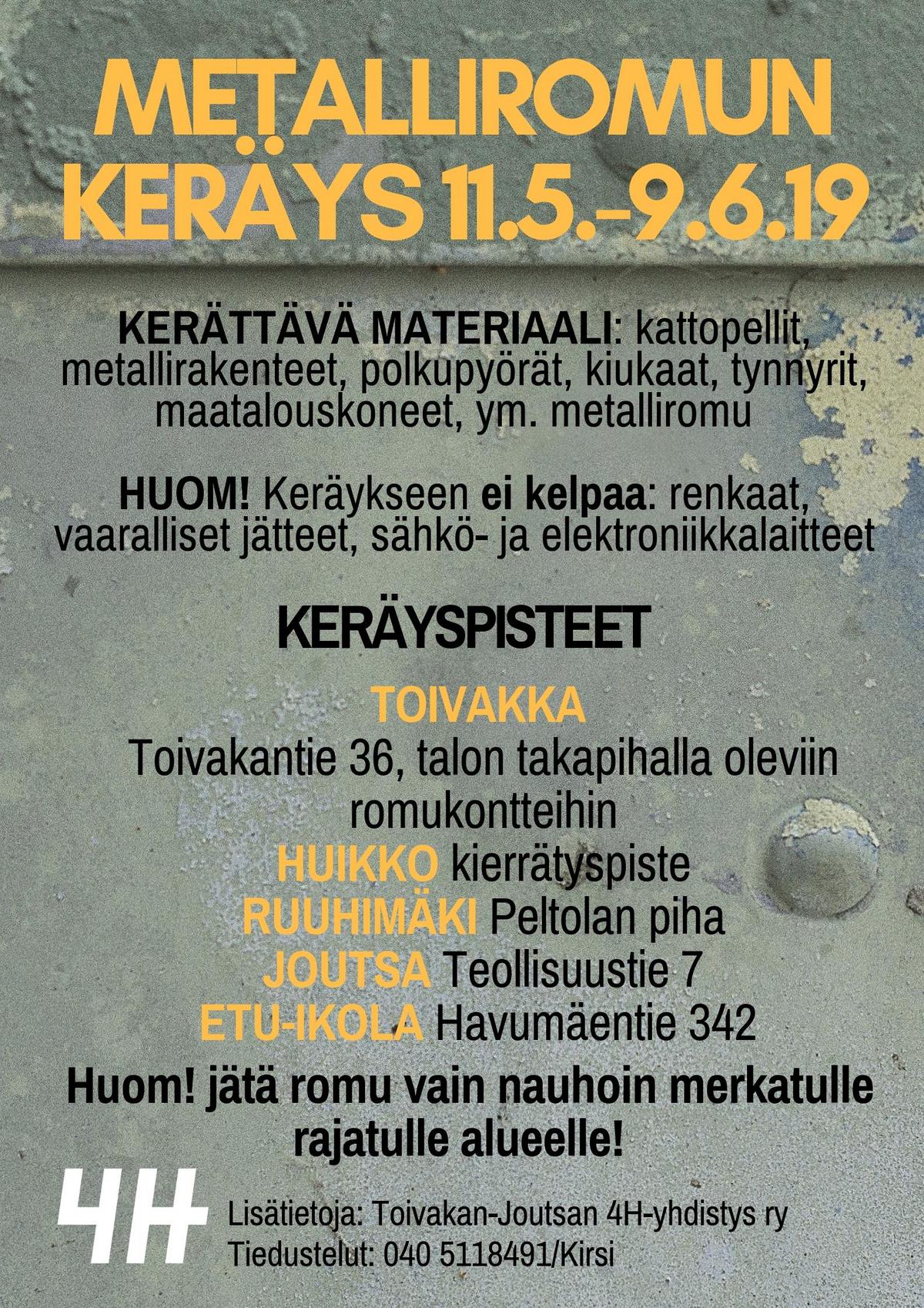 METALLIROMUN KERÄYS 11.5.-9.6.19

KERÄTTÄVÄ MATERIAALI: kattopellit, metallirakenteet, polkupyörät, kiukaat, tynnyrit, maatalouskoneet, ym. metalliromu

HUOM! Keräykseen ei kelpaa: renkaat, vaaralliset jätteet, sähkö- ja elektroniikkalaitteet

KERÄYSPISTEET

TOIVAKKA
Toivakantie 36, talon takapihalla oleviin romukontteihin
HUIKKO kierrätyspiste
RUUHIMÄKI Peltolan piha
JOUTSA Teollisuustie 7
ETU-IKOLA Havumäentie 342

Huom! jätä romu vain nauhoin merkatulle rajatulle alueelle!

4H

Lisätietoja: Toivakan-Joutsan 4H-yhdistys ry
Tiedustelut: 040 5118491/Kirsi